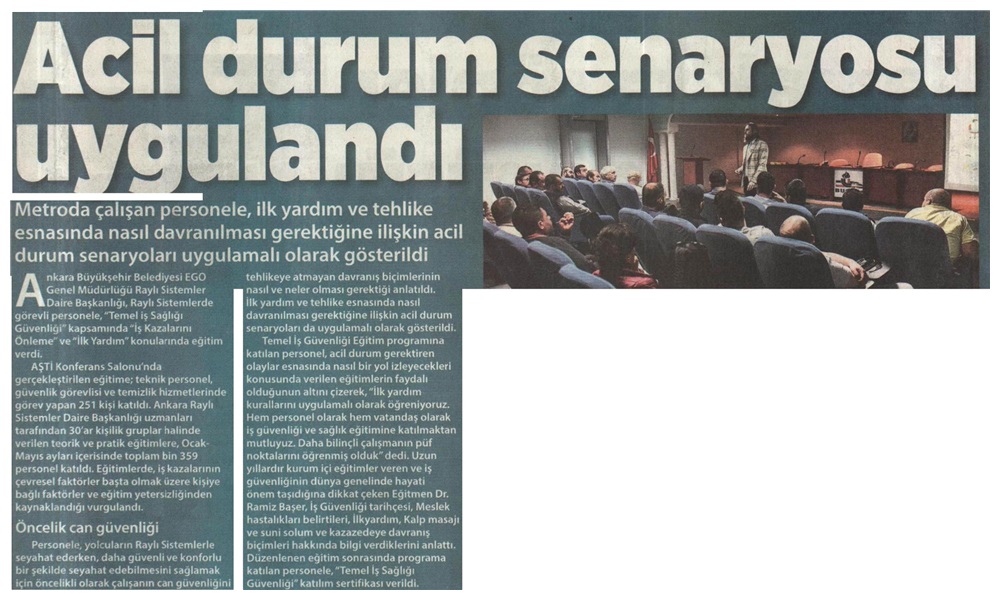 Acil durum senaryosu uygulandı

Metroda çalışan personele, ilk yardım ve tehlike esnasında nasıl davranılması gerektiğine ilişkin acil durum senaryoları uygulamalı olarak gösterildi

Ankara Büyükşehir Belediyesi EGO Genel Müdürlüğü Raylı Sistemler Daire Başkanlığı, Raylı Sistemlerde görevli personele, "Temel İş Sağlığı Güvenliği" kapsamında "İş Kazalarını Önleme" ve "İlk Yardım" konularında eğitim verdi.

AŞTİ Konferans Salonu'nda gerçekleştirilen eğitime; teknik personel, güvenlik görevlisi ve temizlik hizmetlerinde görev yapan 251 kişi katıldı. Ankara Raylı Sistemler Daire Başkanlığı uzmanları tarafından 30'ar kişilik gruplar halinde verilen teorik ve pratik eğitimlere, Ocak-Mayıs ayları içerisinde toplam bin 359 personel katıldı. Eğitimlerde, iş kazalarının çevresel faktörler başta olmak üzere kişiye bağlı faktörler ve eğitim yetersizliğinden kaynaklandığı vurgulandı.

Öncelik can güvenliği

Personele, yolcuların Raylı Sistemlerle seyahat ederken, daha güvenli ve konforlu bir şekilde seyahat edebilmesini sağlamak için öncelikli olarak çalışanın can güvenliğini tehlikeye atmayan davranış biçimlerinin nasıl ve neler olması gerektiği anlatıldı. İlk yardım ve tehlike esnasında nasıl davranılması gerektiğine ilişkin acil durum senaryoları da uygulamalı olarak gösterildi.

Temel İş Güvenliği Eğitim programına katılan personel, acil durum gerektiren olaylar esnasında nasıl bir yol izleyecekleri konusunda verilen eğitimlerin faydalı olduğunun altını çizerek, "İlk yardım kurallarını uygulamalı olarak öğreniyoruz. Hem personel olarak hem vatandaş olarak iş güvenliği ve sağlık eğitimine katılmaktan mutluyuz. Daha bilinçli çalışmanın püf noktalarını öğrenmiş olduk" dedi. Uzun yıllardır kurum içi eğitimler veren ve iş güvenliğinin dünya genelinde hayati önem taşıdığına dikkat çeken Eğitmen Dr. Ramiz Başer, İş Güvenliği tarihçesi, Meslek hastalıkları belirtileri, İlkyardım, Kalp masajı ve suni solum ve kazazedeye davranış biçimleri hakkında bilgi verdiklerini anlattı. Düzenlenen eğitim sonrasında programa katılan personele, "Temel İş Sağlığı Güvenliği" katılım sertifikası verildi.